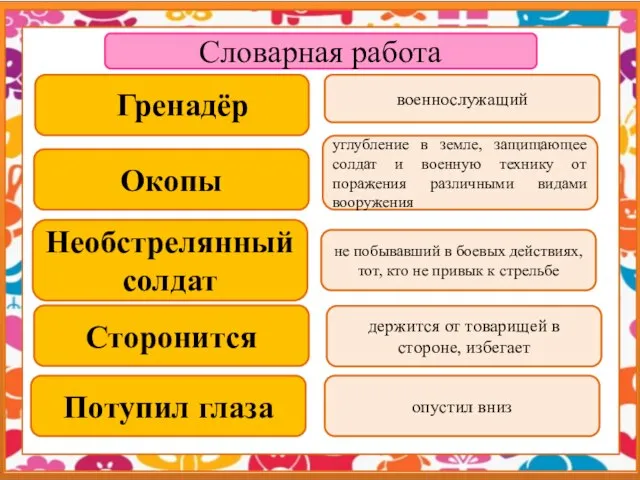 Словарная работа

Гренадёр

военнослужащий

Окопы

углубление в земле, защищающее солдат и военную технику от поражения различными видами вооружения

Необстрелянный солдат

не побывавший в боевых действиях, тот, кто не привык к стрельбе

Сторонится

держится от товарищей в стороне, избегает

Потупил глаза

опустил вниз